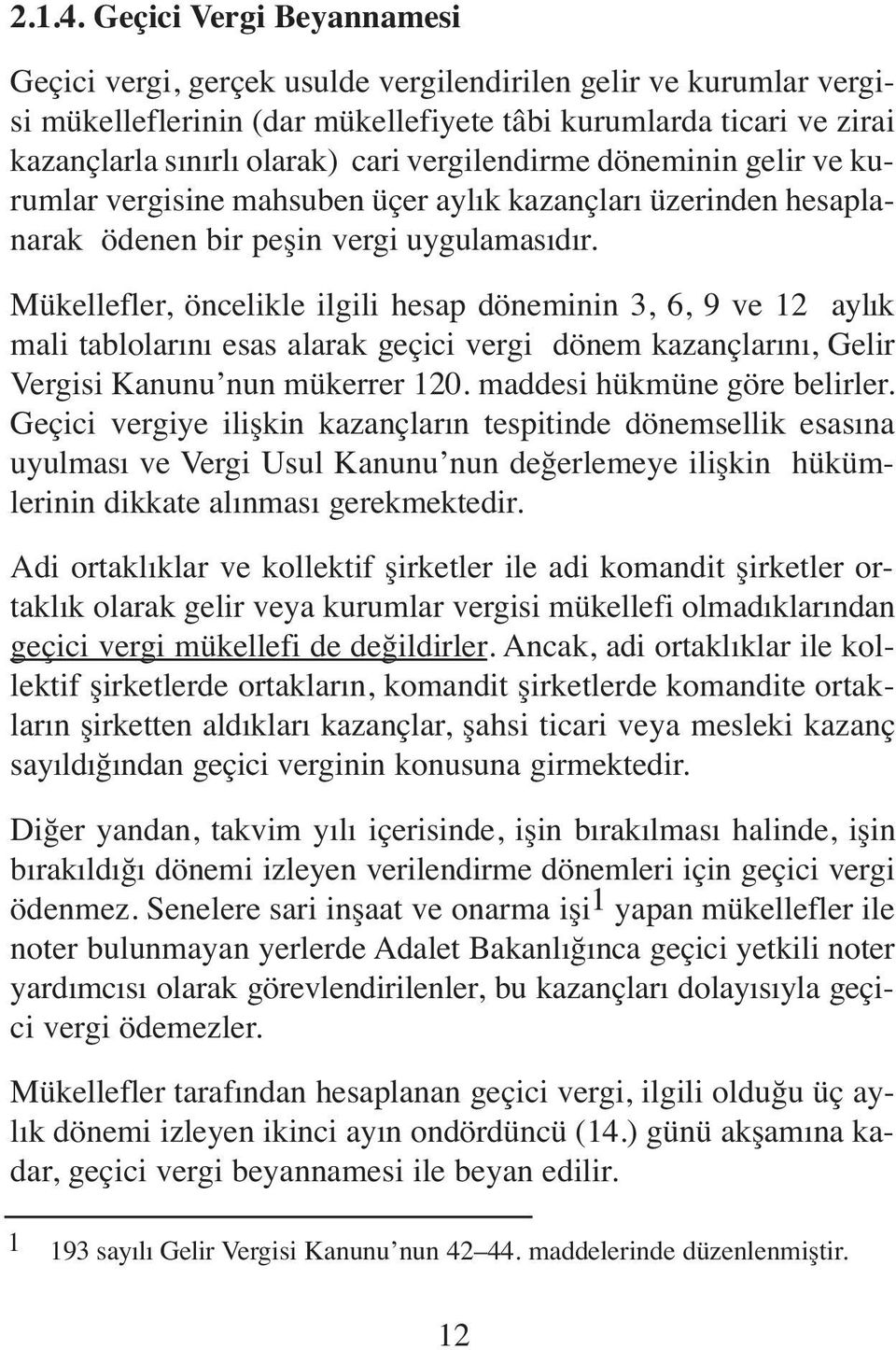 2.1.4. Geçici Vergi Beyannamesi

Geçici vergi, gerçek usulde vergilendirilen gelir ve kurumlar vergisi mükelleflerinin (dar mükellefiyete tâbi kurumlarda ticari ve zirai kazançlarla sınırlı olarak) cari vergilendirme döneminin gelir ve kurumlar vergisine mahsuben üçer aylık kazançları üzerinden hesaplanarak ödenen bir peşin vergi uygulamasıdır.

Mükellefler, öncelikle ilgili hesap döneminin 3, 6, 9 ve 12 aylık mali tablolarını esas alarak geçici vergi dönem kazançlarını, Gelir Vergisi Kanunu'nun mükerrer 120. maddesi hükmüne göre belirler. Geçici vergiye ilişkin kazançların tespitinde dönemsellik esasına uyulması ve Vergi Usul Kanunu'nun değerlemeye ilişkin hükümlerinin dikkate alınması gerekmektedir.

Adi ortaklıklar ve kollektif şirketler ile adi komandit şirketler ortaklık olarak gelir veya kurumlar vergisi mükellefi olmadıklarından geçici vergi mükellefi de değildirler. Ancak, adi ortaklıklar ile kollektif şirketlerde ortakların, komandit şirketlerde komandite ortakların şirketten aldıkları kazançlar, şahsi ticari veya mesleki kazanç sayıldığından geçici verginin konusuna girmektedir.

Diğer yandan, takvim yılı içerisinde, işin bırakılması halinde, işin bırakıldığı dönemi izleyen verilendirme dönemleri için geçici vergi ödenmez. Senelere sari inşaat ve onarma işi$^1$ yapan mükellefler ile noter bulunmayan yerlerde Adalet Bakanlığınca geçici yetkili noter yardımcısı olarak görevlendirilenler, bu kazançları dolayısıyla geçici vergi ödemezler.

Mükellefler tarafından hesaplanan geçici vergi, ilgili olduğu üç aylık dönemi izleyen ikinci ayın ondördüncü (14.) günü akşamına kadar, geçici vergi beyannamesi ile beyan edilir.

1 193 sayılı Gelir Vergisi Kanunu'nun 42–44. maddelerinde düzenlenmiştir.

12